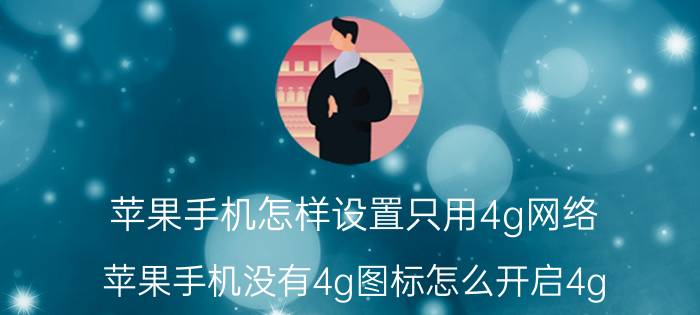 苹果手机怎样设置只用4g网络

苹果手机没有4g图标怎么开启4g